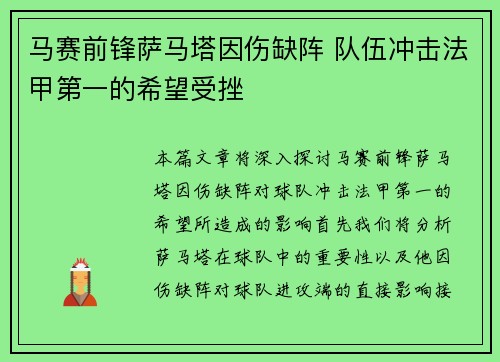 马赛前锋萨马塔因伤缺阵 队伍冲击法甲第一的希望受挫

本篇文章将深入探讨马赛前锋萨马塔因伤缺阵对球队冲击法甲第一的希望所造成的影响首先我们将分析萨马塔在球队中的重要性以及他因伤缺阵对球队进攻端的直接影响接